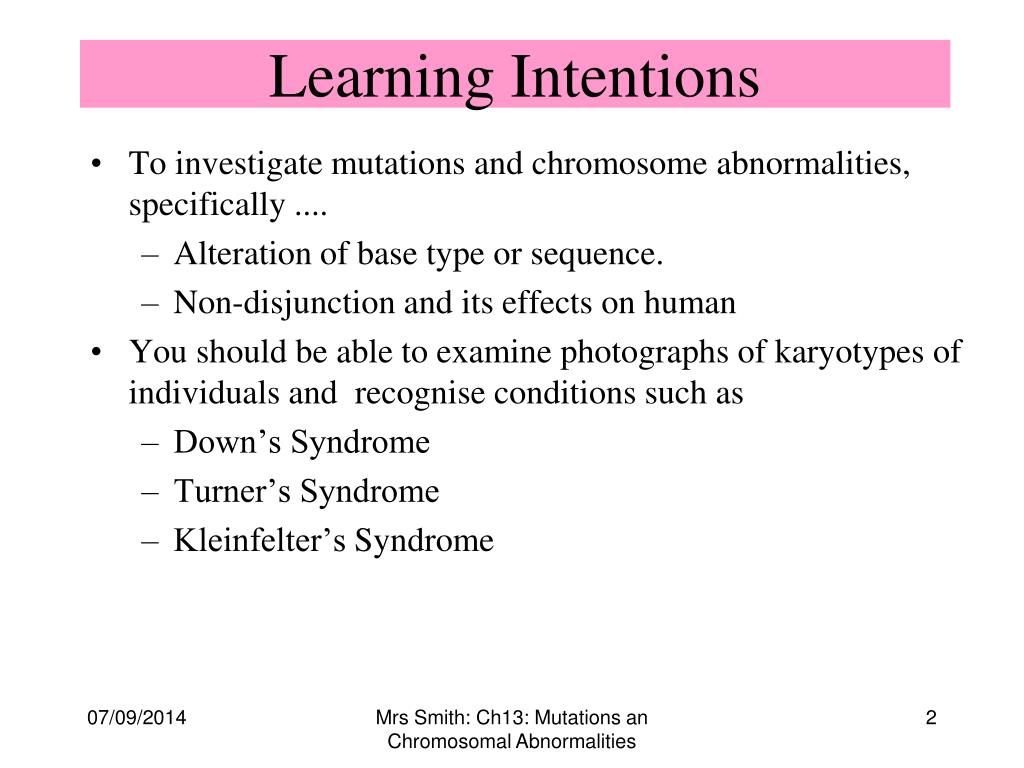 Learning Intentions

• To investigate mutations and chromosome abnormalities, specifically ....
– Alteration of base type or sequence.
– Non-disjunction and its effects on human
• You should be able to examine photographs of karyotypes of individuals and recognise conditions such as
– Down’s Syndrome
– Turner’s Syndrome
– Kleinfelter’s Syndrome

07/09/2014

Mrs Smith: Ch13: Mutations an Chromosomal Abnormalities

2